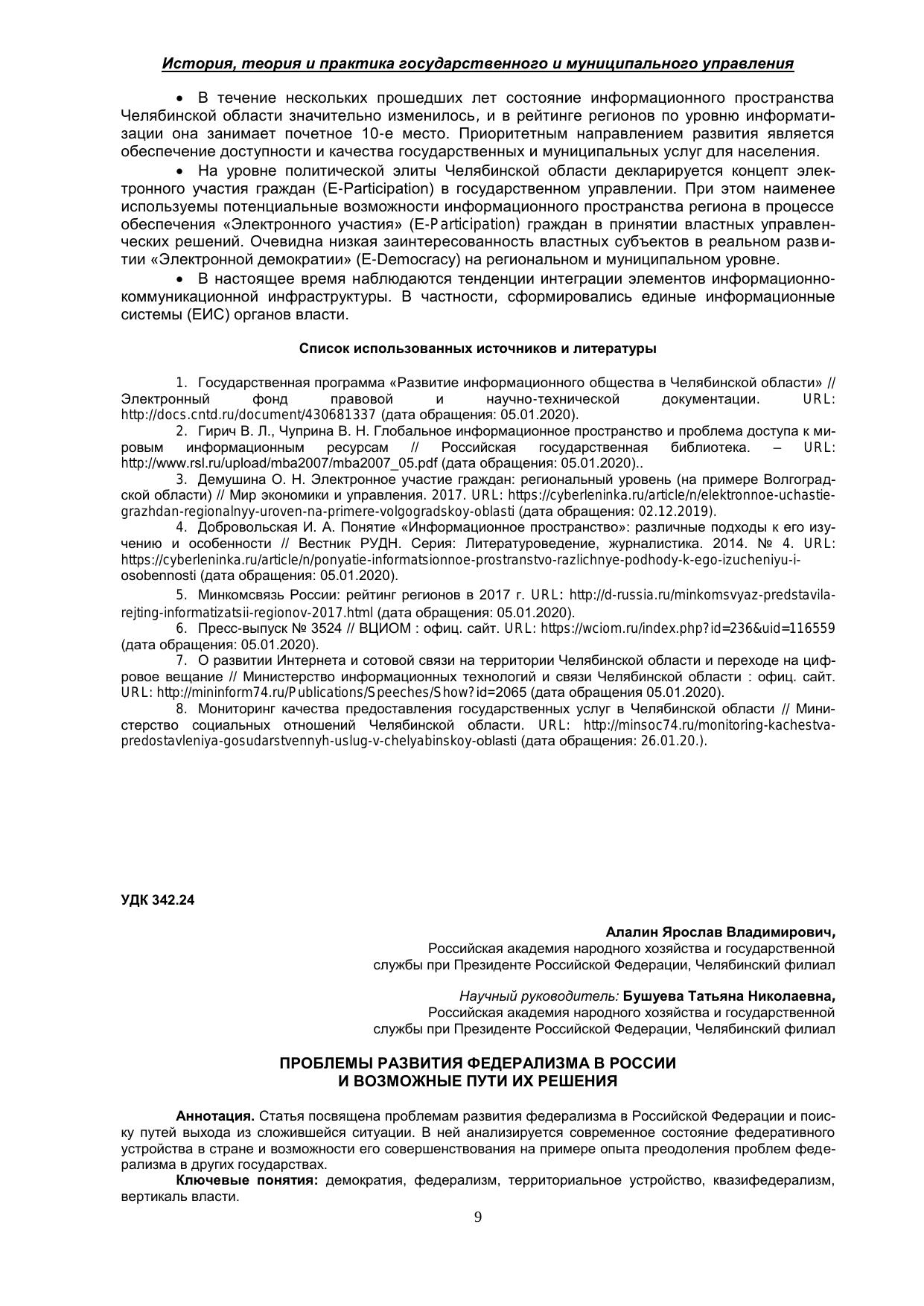 История, теория и практика государственного и муниципального управления

• В течение нескольких прошедших лет состояние информационного пространства Челябинской области значительно изменилось, и в рейтинге регионов по уровню информатизации она занимает почетное 10-е место. Приоритетным направлением развития является обеспечение доступности и качества государственных и муниципальных услуг для населения.

• На уровне политической элиты Челябинской области декларируется концепт электронного участия граждан (E-Participation) в государственном управлении. При этом наименее используемы потенциальные возможности информационного пространства региона в процессе обеспечения «Электронного участия» (E-Participation) граждан в принятии властных управленческих решений. Очевидна низкая заинтересованность властных субъектов в реальном развитии «Электронной демократии» (E-Democracy) на региональном и муниципальном уровне.

• В настоящее время наблюдаются тенденции интеграции элементов информационно-коммуникационной инфраструктуры. В частности, сформировались единые информационные системы (ЕИС) органов власти.

Список использованных источников и литературы

1. Государственная программа «Развитие информационного общества в Челябинской области» // Электронный фонд правовой и научно-технической документации. URL: http://docs.cntd.ru/document/430681337 (дата обращения: 05.01.2020).
2. Гирич В. Л., Чуприна В. Н. Глобальное информационное пространство и проблема доступа к мировым информационным ресурсам // Российская государственная библиотека. – URL: http://www.rsl.ru/upload/mba2007/mba2007_05.pdf (дата обращения: 05.01.2020)..
3. Демушина О. Н. Электронное участие граждан: региональный уровень (на примере Волгоградской области) // Мир экономики и управления. 2017. URL: https://cyberleninka.ru/article/n/elektronnoe-uchastie-grazhdan-regionalnyy-uroven-na-primere-volgogradskoy-oblasti (дата обращения: 02.12.2019).
4. Добровольская И. А. Понятие «Информационное пространство»: различные подходы к его изучению и особенности // Вестник РУДН. Серия: Литературоведение, журналистика. 2014. № 4. URL: https://cyberleninka.ru/article/n/ponyatie-informatsionnoe-prostranstvo-razlichnye-podhody-k-ego-izucheniyu-i-osobennosti (дата обращения: 05.01.2020).
5. Минкомсвязь России: рейтинг регионов в 2017 г. URL: http://d-russia.ru/minkomsvyaz-predstavila-rejting-informatizatsii-regionov-2017.html (дата обращения: 05.01.2020).
6. Пресс-выпуск № 3524 // ВЦИОМ : офиц. сайт. URL: https://wciom.ru/index.php?id=236&uid=116559 (дата обращения: 05.01.2020).
7. О развитии Интернета и сотовой связи на территории Челябинской области и переходе на цифровое вещание // Министерство информационных технологий и связи Челябинской области : офиц. сайт. URL: http://mininform74.ru/Publications/Speeches/Show?id=2065 (дата обращения 05.01.2020).
8. Мониторинг качества предоставления государственных услуг в Челябинской области // Министерство социальных отношений Челябинской области. URL: http://minsoc74.ru/monitoring-kachestva-predostavleniya-gosudarstvennyh-uslug-v-chelyabinskoy-oblasti (дата обращения: 26.01.20.).

УДК 342.24

Алалин Ярослав Владимирович,
Российская академия народного хозяйства и государственной службы при Президенте Российской Федерации, Челябинский филиал

Научный руководитель: Бушуева Татьяна Николаевна,
Российская академия народного хозяйства и государственной службы при Президенте Российской Федерации, Челябинский филиал

ПРОБЛЕМЫ РАЗВИТИЯ ФЕДЕРАЛИЗМА В РОССИИ
И ВОЗМОЖНЫЕ ПУТИ ИХ РЕШЕНИЯ

Аннотация. Статья посвящена проблемам развития федерализма в Российской Федерации и поиску путей выхода из сложившейся ситуации. В ней анализируется современное состояние федеративного устройства в стране и возможности его совершенствования на примере опыта преодоления проблем федерализма в других государствах.

Ключевые понятия: демократия, федерализм, территориальное устройство, квазифедерализм, вертикаль власти.

9